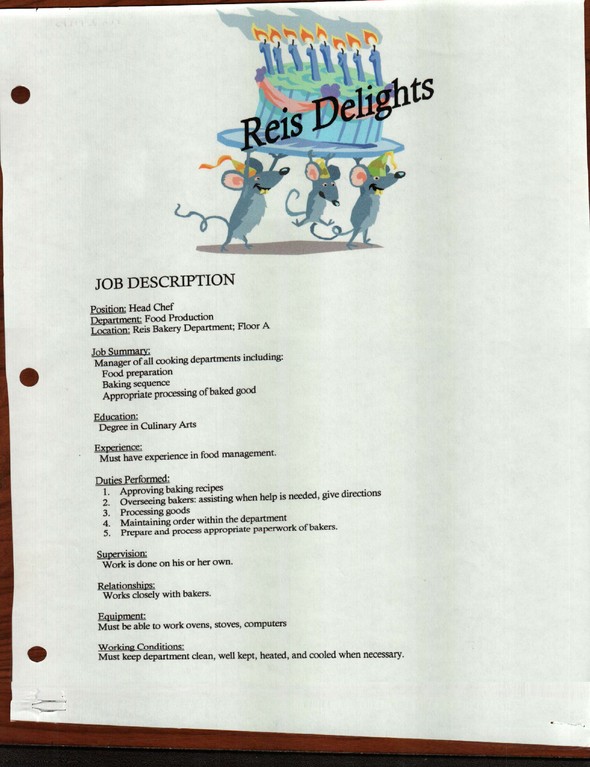 Reis Delights

JOB DESCRIPTION

Position: Head Chef
Department: Food Production
Location: Reis Bakery Department; Floor A

Job Summary:
Manager of all cooking departments including:
Food preparation
Baking sequence
Appropriate processing of baked good

Education:
Degree in Culinary Arts

Experience:
Must have experience in food management.

Duties Performed:
1. Approving baking recipes
2. Overseeing bakers: assisting when help is needed, give directions
3. Processing goods
4. Maintaining order within the department
5. Prepare and process appropriate paperwork of bakers.

Supervision:
Work is done on his or her own.

Relationships:
Works closely with bakers.

Equipment:
Must be able to work ovens, stoves, computers

Working Conditions:
Must keep department clean, well kept, heated, and cooled when necessary.